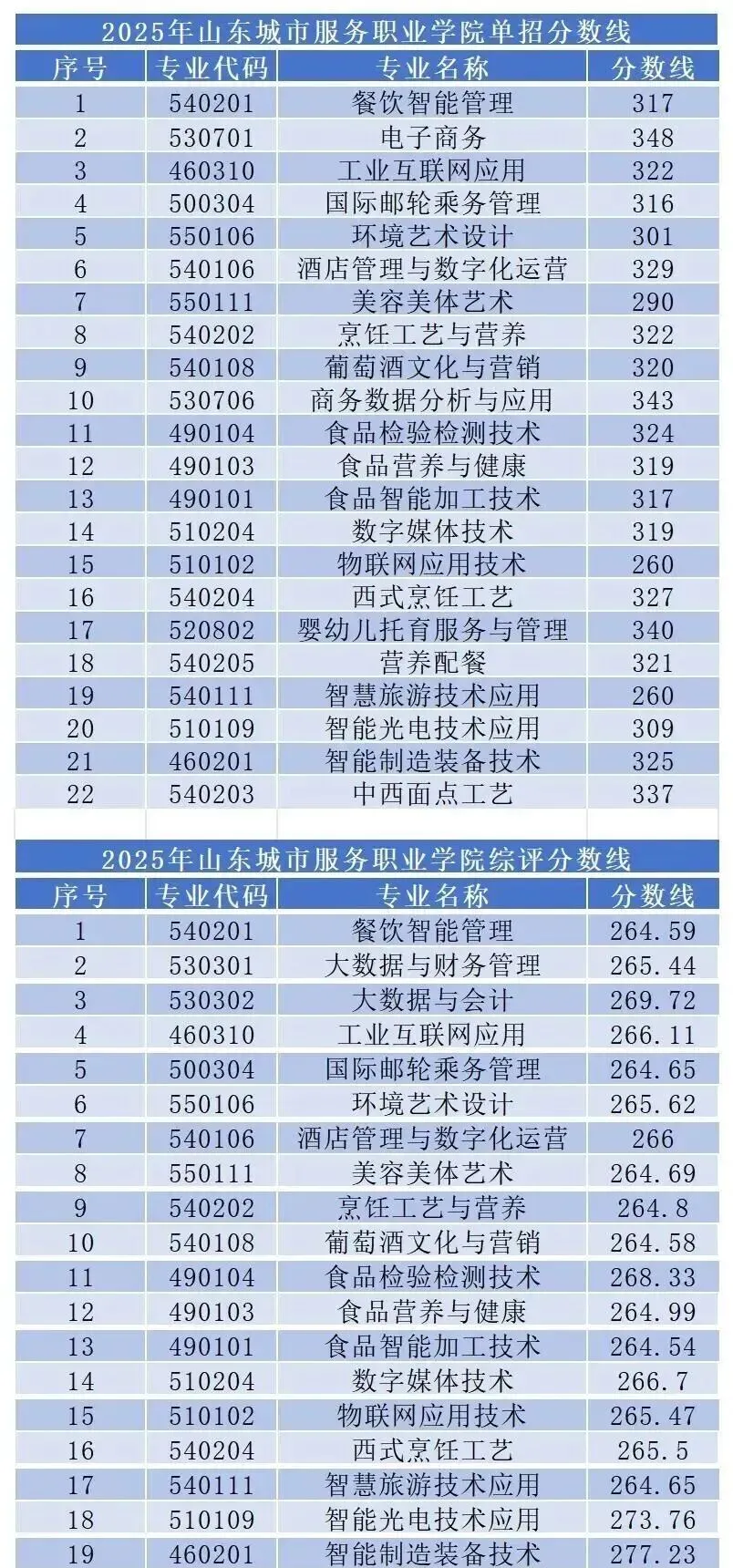 2025年山东城市服务职业学院单招分数线

| 序号 | 专业代码 | 专业名称 | 分数线 |
|---|---|---|---|
| 1 | 540201 | 餐饮智能管理 | 317 |
| 2 | 530701 | 电子商务 | 348 |
| 3 | 460310 | 工业互联网应用 | 322 |
| 4 | 500304 | 国际邮轮乘务管理 | 316 |
| 5 | 550106 | 环境艺术设计 | 301 |
| 6 | 540106 | 酒店管理与数字化运营 | 329 |
| 7 | 550111 | 美容美体艺术 | 290 |
| 8 | 540202 | 烹饪工艺与营养 | 322 |
| 9 | 540108 | 葡萄酒文化与营销 | 320 |
| 10 | 530706 | 商务数据分析与应用 | 343 |
| 11 | 490104 | 食品检验检测技术 | 324 |
| 12 | 490103 | 食品营养与健康 | 319 |
| 13 | 490101 | 食品智能加工技术 | 317 |
| 14 | 510204 | 数字媒体技术 | 319 |
| 15 | 510102 | 物联网应用技术 | 260 |
| 16 | 540204 | 西式烹饪工艺 | 327 |
| 17 | 520802 | 婴幼儿托育服务与管理 | 340 |
| 18 | 540205 | 营养配餐 | 321 |
| 19 | 540111 | 智慧旅游技术应用 | 260 |
| 20 | 510109 | 智能光电技术应用 | 309 |
| 21 | 460201 | 智能制造装备技术 | 325 |
| 22 | 540203 | 中西面点工艺 | 337 |

2025年山东城市服务职业学院综评分数线

| 序号 | 专业代码 | 专业名称 | 分数线 |
|---|---|---|---|
| 1 | 540201 | 餐饮智能管理 | 264.59 |
| 2 | 530301 | 大数据与财务管理 | 265.44 |
| 3 | 530302 | 大数据与会计 | 269.72 |
| 4 | 460310 | 工业互联网应用 | 266.11 |
| 5 | 500304 | 国际邮轮乘务管理 | 264.65 |
| 6 | 550106 | 环境艺术设计 | 265.62 |
| 7 | 540106 | 酒店管理与数字化运营 | 266 |
| 8 | 550111 | 美容美体艺术 | 264.69 |
| 9 | 540202 | 烹饪工艺与营养 | 264.8 |
| 10 | 540108 | 葡萄酒文化与营销 | 264.58 |
| 11 | 490104 | 食品检验检测技术 | 268.33 |
| 12 | 490103 | 食品营养与健康 | 264.99 |
| 13 | 490101 | 食品智能加工技术 | 264.54 |
| 14 | 510204 | 数字媒体技术 | 266.7 |
| 15 | 510102 | 物联网应用技术 | 265.47 |
| 16 | 540204 | 西式烹饪工艺 | 265.5 |
| 17 | 540111 | 智慧旅游技术应用 | 264.65 |
| 18 | 510109 | 智能光电技术应用 | 273.76 |
| 19 | 460201 | 智能制造装备技术 | 277.23 |